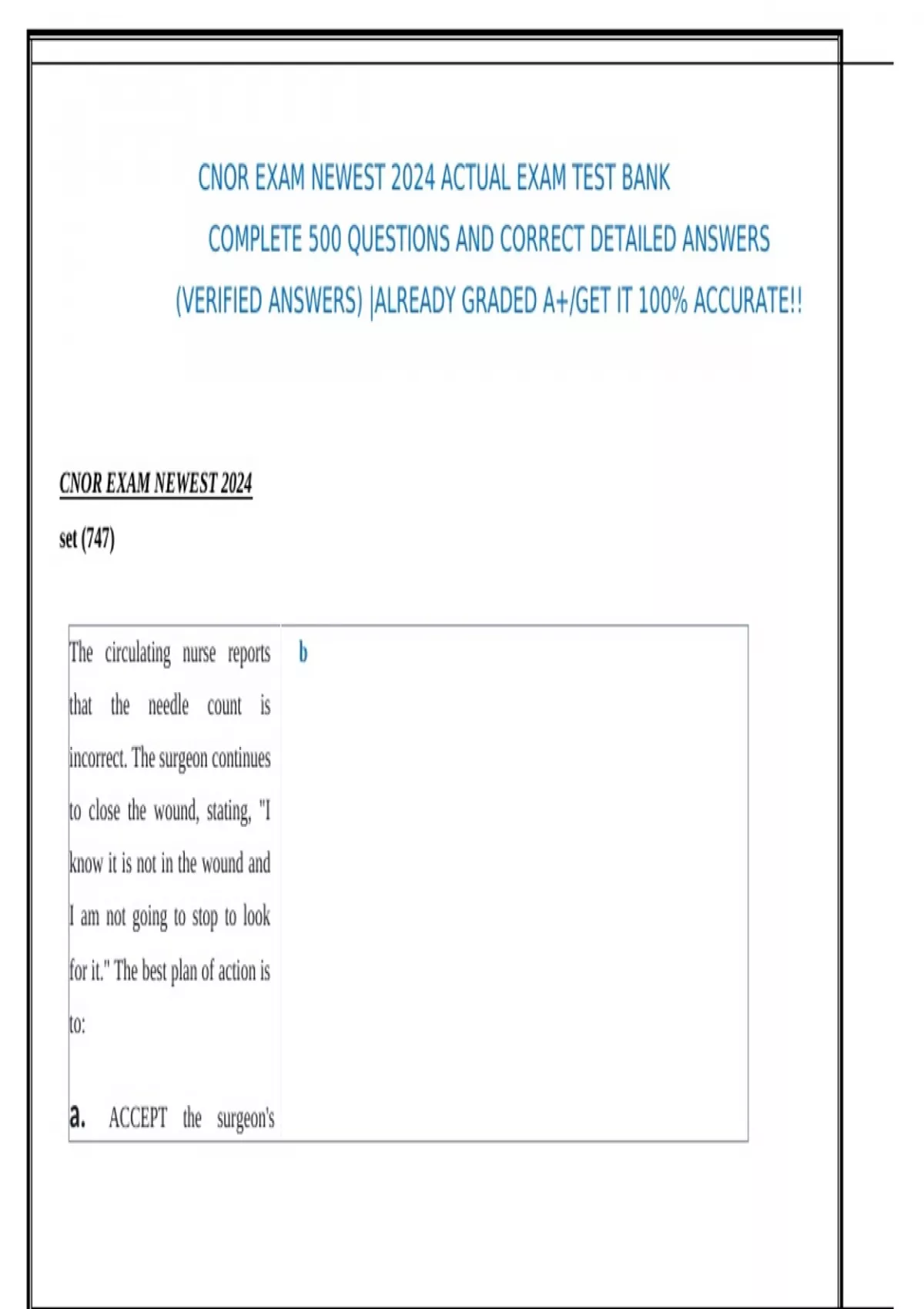 CNOR EXAM NEWEST 2024 ACTUAL EXAM TEST BANK

COMPLETE 500 QUESTIONS AND CORRECT DETAILED ANSWERS

(VERIFIED ANSWERS) |ALREADY GRADED A+/GET IT 100% ACCURATE!!

CNOR EXAM NEWEST 2024

set (747)

| The circulating nurse reports that the needle count is incorrect. The surgeon continues to close the wound, stating, "I know it is not in the wound and I am not going to stop to look for it." The best plan of action is to:<br><br>a. ACCEPT the surgeon's | b |
|---|---|